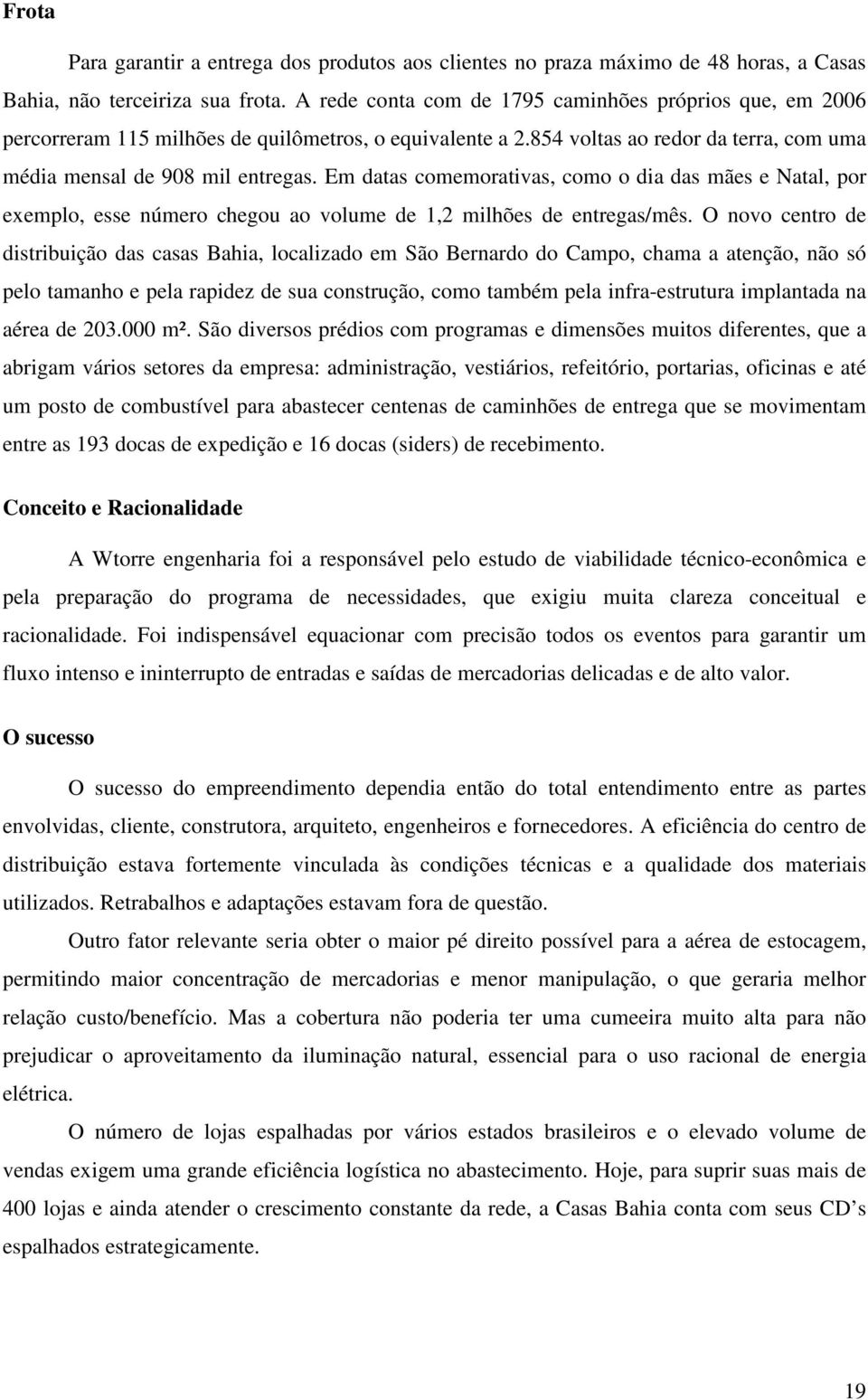 Frota

Para garantir a entrega dos produtos aos clientes no praza máximo de 48 horas, a Casas Bahia, não terceiriza sua frota. A rede conta com de 1795 caminhões próprios que, em 2006 percorreram 115 milhões de quilômetros, o equivalente a 2.854 voltas ao redor da terra, com uma média mensal de 908 mil entregas. Em datas comemorativas, como o dia das mães e Natal, por exemplo, esse número chegou ao volume de 1,2 milhões de entregas/mês. O novo centro de distribuição das casas Bahia, localizado em São Bernardo do Campo, chama a atenção, não só pelo tamanho e pela rapidez de sua construção, como também pela infra-estrutura implantada na aérea de 203.000 m². São diversos prédios com programas e dimensões muitos diferentes, que a abrigam vários setores da empresa: administração, vestiários, refeitório, portarias, oficinas e até um posto de combustível para abastecer centenas de caminhões de entrega que se movimentam entre as 193 docas de expedição e 16 docas (siders) de recebimento.

Conceito e Racionalidade

A Wtorre engenharia foi a responsável pelo estudo de viabilidade técnico-econômica e pela preparação do programa de necessidades, que exigiu muita clareza conceitual e racionalidade. Foi indispensável equacionar com precisão todos os eventos para garantir um fluxo intenso e ininterrupto de entradas e saídas de mercadorias delicadas e de alto valor.

O sucesso

O sucesso do empreendimento dependia então do total entendimento entre as partes envolvidas, cliente, construtora, arquiteto, engenheiros e fornecedores. A eficiência do centro de distribuição estava fortemente vinculada às condições técnicas e a qualidade dos materiais utilizados. Retrabalhos e adaptações estavam fora de questão.

Outro fator relevante seria obter o maior pé direito possível para a aérea de estocagem, permitindo maior concentração de mercadorias e menor manipulação, o que geraria melhor relação custo/benefício. Mas a cobertura não poderia ter uma cumeeira muito alta para não prejudicar o aproveitamento da iluminação natural, essencial para o uso racional de energia elétrica.

O número de lojas espalhadas por vários estados brasileiros e o elevado volume de vendas exigem uma grande eficiência logística no abastecimento. Hoje, para suprir suas mais de 400 lojas e ainda atender o crescimento constante da rede, a Casas Bahia conta com seus CD’s espalhados estrategicamente.

19